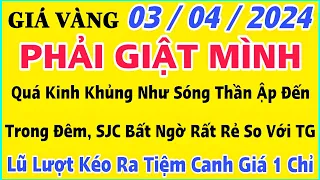 GIÁ VÀNG 03 / 04 / 2024

PHẢI GIẬT MÌNH

Quá Kinh Khủng Như Sóng Thần Ập Đến

Trong Đêm, SJC Bất Ngờ Rất Rẻ So Với TG

Lũ Lượt Kéo Ra Tiệm Canh Giá 1 Chỉ